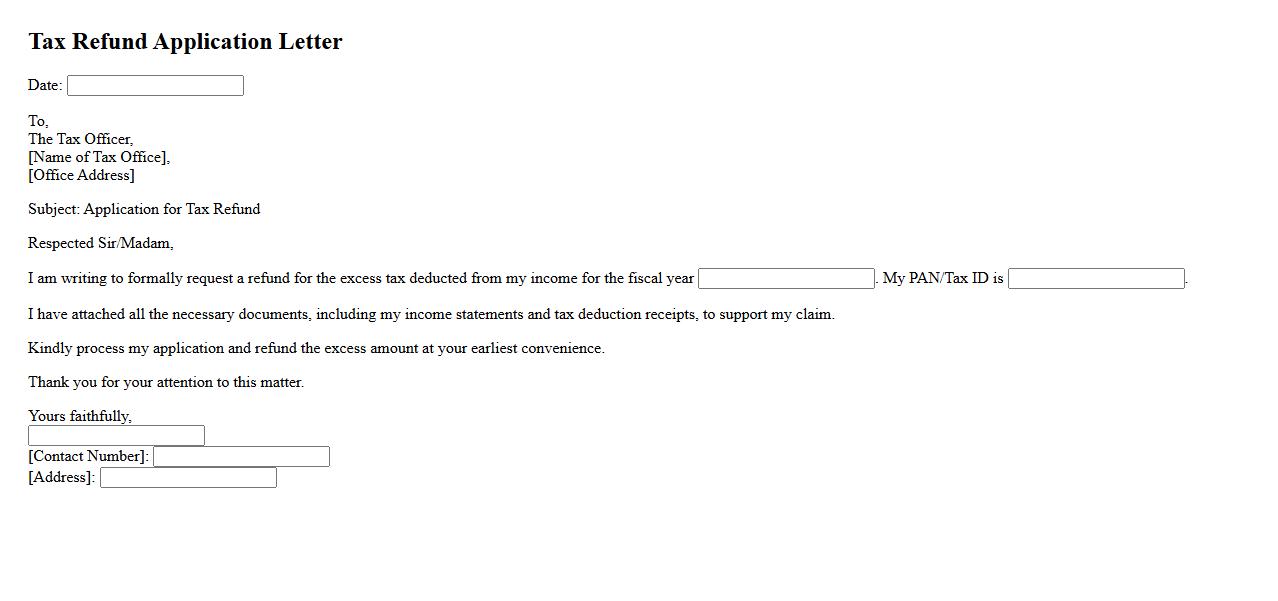 Tax Refund Application Letter

Date:

To,
The Tax Officer,
[Name of Tax Office],
[Office Address]

Subject: Application for Tax Refund

Respected Sir/Madam,

I am writing to formally request a refund for the excess tax deducted from my income for the fiscal year . My PAN/Tax ID is .

I have attached all the necessary documents, including my income statements and tax deduction receipts, to support my claim.

Kindly process my application and refund the excess amount at your earliest convenience.

Thank you for your attention to this matter.

Yours faithfully,
[Contact Number]:
[Address]: